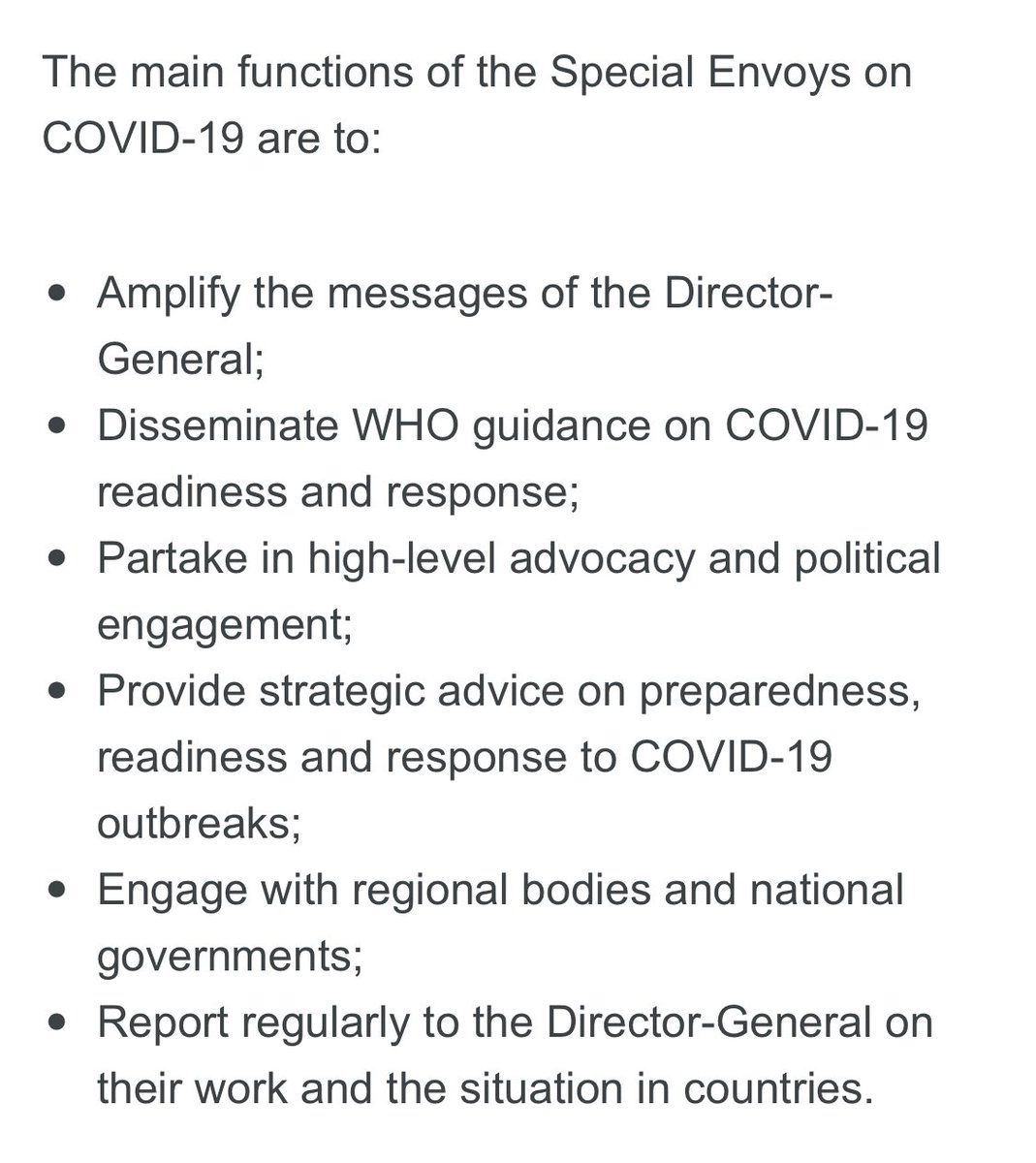 The main functions of the Special Envoys on COVID-19 are to:

- Amplify the messages of the Director-General;
- Disseminate WHO guidance on COVID-19 readiness and response;
- Partake in high-level advocacy and political engagement;
- Provide strategic advice on preparedness, readiness and response to COVID-19 outbreaks;
- Engage with regional bodies and national governments;
- Report regularly to the Director-General on their work and the situation in countries.